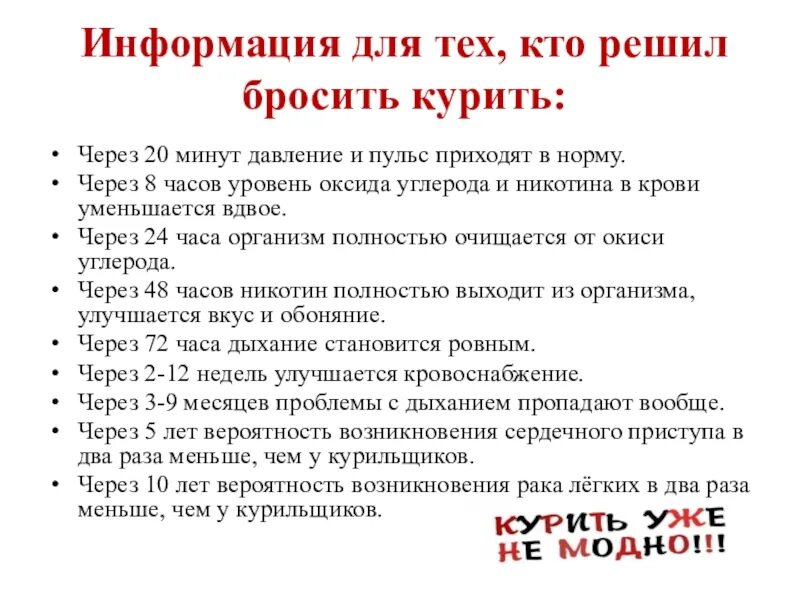 Информация для тех, кто решил бросить курить:

• Через 20 минут давление и пульс приходят в норму.
• Через 8 часов уровень оксида углерода и никотина в крови уменьшается вдвое.
• Через 24 часа организм полностью очищается от окиси углерода.
• Через 48 часов никотин полностью выходит из организма, улучшается вкус и обоняние.
• Через 72 часа дыхание становится ровным.
• Через 2-12 недель улучшается кровоснабжение.
• Через 3-9 месяцев проблемы с дыханием пропадают вообще.
• Через 5 лет вероятность возникновения сердечного приступа в два раза меньше, чем у курильщиков.
• Через 10 лет вероятность возникновения рака лёгких в два раза меньше, чем у курильщиков.

КУРИТЬ УЖЕ НЕ МОДНО!!!